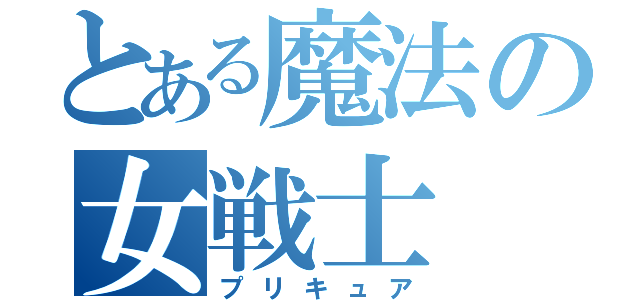 とある魔法の
女戦士
プリキュア